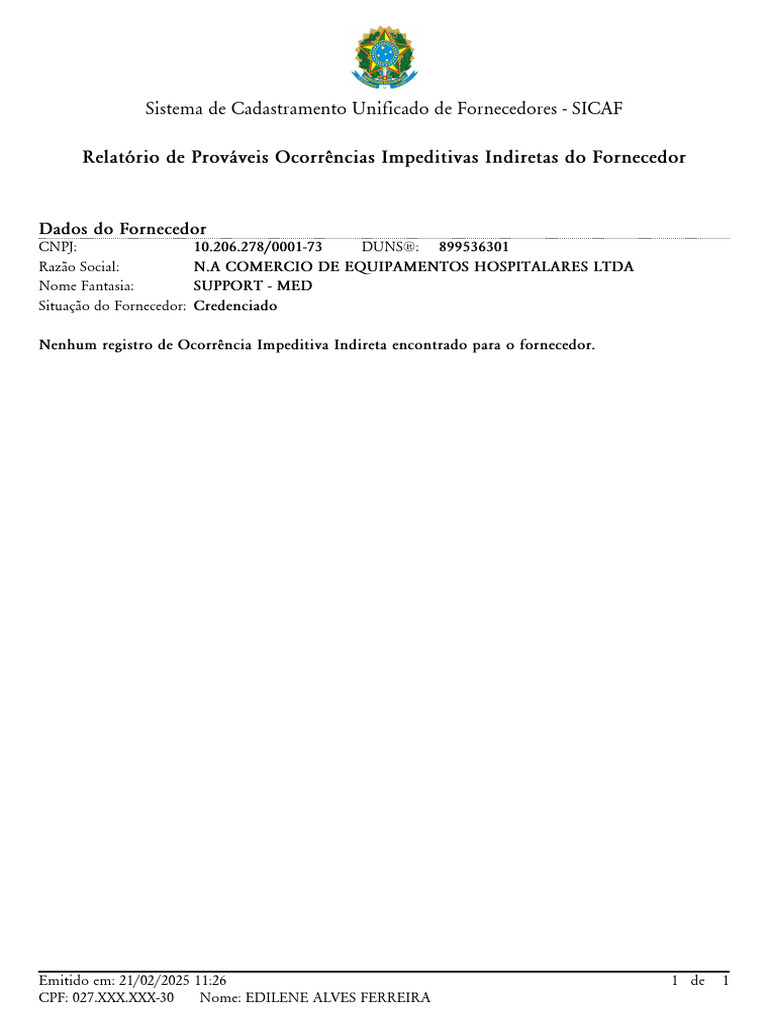 Sistema de Cadastramento Unificado de Fornecedores - SICAF

Relatório de Prováveis Ocorrências Impeditivas Indiretas do Fornecedor

Dados do Fornecedor

CNPJ: 10.206.278/0001-73 DUNS®: 899536301
Razão Social: N.A COMERCIO DE EQUIPAMENTOS HOSPITALARES LTDA
Nome Fantasia: SUPPORT - MED
Situação do Fornecedor: Credenciado

Nenhum registro de Ocorrência Impeditiva Indireta encontrado para o fornecedor.

Emitido em: 21/02/2025 11:26 1 de 1
CPF: 027.XXX.XXX-30 Nome: EDILENE ALVES FERREIRA